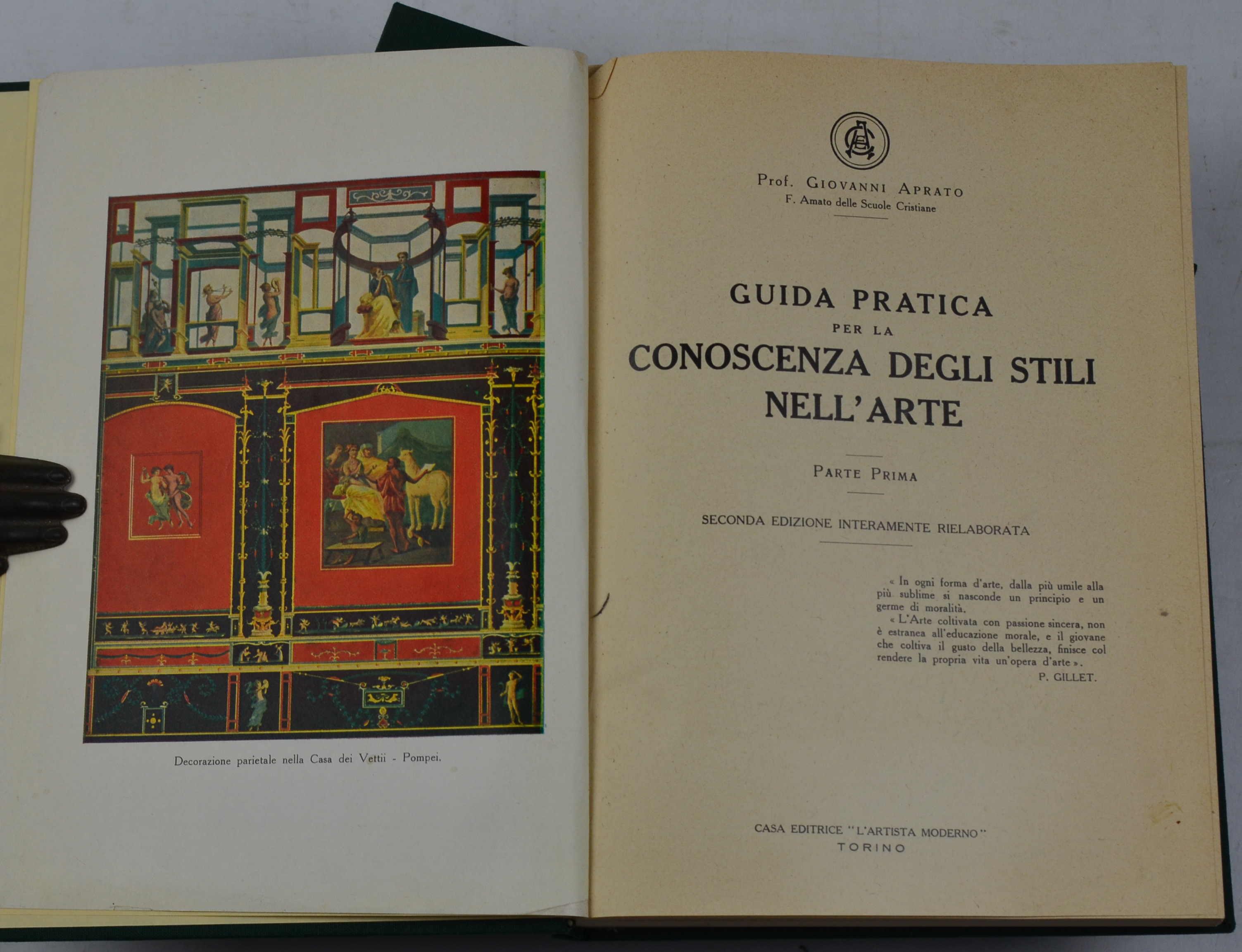 Decorazione parietale nella Casa dei Vettii - Pompei.

Prof. GIOVANNI APRATO
F. Amato delle Scuole Cristiane

GUIDA PRATICA
PER LA
CONOSCENZA DEGLI STILI
NELL'ARTE

PARTE PRIMA

SECONDA EDIZIONE INTERAMENTE RIELABORATA

« In ogni forma d'arte, dalla più umile alla più sublime si nasconde un principio e un germe di moralità.

« L'Arte coltivata con passione sincera, non è estranea all'educazione morale, e il giovane che coltiva il gusto della bellezza, finisce col rendere la propria vita un'opera d'arte ».

P. GILLET.

CASA EDITRICE "L'ARTISTA MODERNO"
TORINO